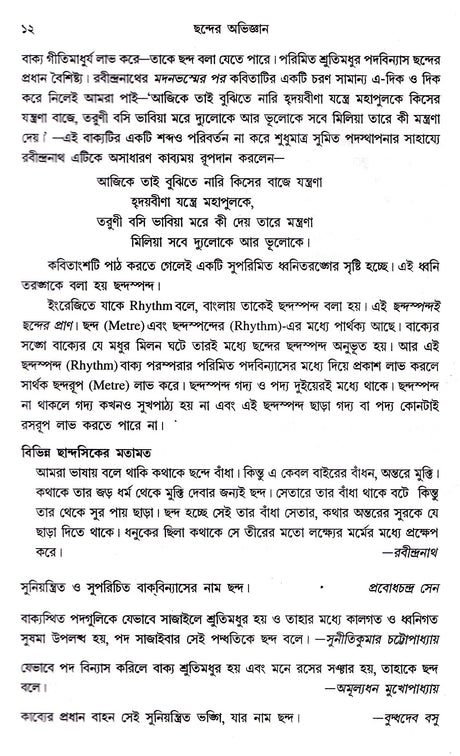 ১২ ছন্দের অভিজ্ঞান

বাক্য গীতিমাধুর্য লাভ করে—তাকে ছন্দ বলা যেতে পারে। পরিমিত শ্রুতিমধুর পদবিন্যাস ছন্দের প্রধান বৈশিষ্ট্য। রবীন্দ্রনাথের মদনভস্মের পর কবিতাটির একটি চরণ সামান্য এ-দিক ও দিক করে নিলেই আমরা পাই—'আজিকে তাই বুঝিতে নারি হৃদয়বীণা যন্ত্রে মহাপুলকে কিসের যন্ত্রণা বাজে, তরুণী বসি ভাবিয়া মরে দ্যুলোকে আর ভূলোকে সবে মিলিয়া তারে কী মন্ত্রণা দেয়।' —এই বাক্যটির একটি শব্দও পরিবর্তন না করে শুধুমাত্র সুমিত পদস্থাপনার সাহায্যে রবীন্দ্রনাথ এটিকে অসাধারণ কাব্যময় রূপদান করলেন—

আজিকে তাই বুঝিতে নারি কিসের বাজে যন্ত্রণা
হৃদয়বীণা যন্ত্রে মহাপুলকে,
তরুণী বসি ভাবিয়া মরে কী দেয় তারে মন্ত্রণা
মিলিয়া সবে দ্যুলোকে আর ভূলোকে।

কবিতাংশটি পাঠ করতে গেলেই একটি সুপরিমিত ধ্বনিতরঙ্গের সৃষ্টি হচ্ছে। এই ধ্বনি তরঙ্গকে বলা হয় ছন্দস্পন্দ।

ইংরেজিতে যাকে Rhythm বলে, বাংলায় তাকেই ছন্দস্পন্দ বলা হয়। এই ছন্দস্পন্দই ছন্দের প্রাণ। ছন্দ (Metre) এবং ছন্দস্পন্দের (Rhythm)-এর মধ্যে পার্থক্য আছে। বাক্যের সঙ্গে বাক্যের যে মধুর মিলন ঘটে তারই মধ্যে ছন্দের ছন্দস্পন্দ অনুভূত হয়। আর এই ছন্দস্পন্দ (Rhythm) বাক্য পরম্পরার পরিমিত পদবিন্যাসের মধ্যে দিয়ে প্রকাশ লাভ করলে সার্থক ছন্দরূপ (Metre) লাভ করে। ছন্দস্পন্দ গদ্য ও পদ্য দুইয়েরই মধ্যে থাকে। ছন্দস্পন্দ না থাকলে গদ্য কখনও সুখপাঠ্য হয় না এবং এই ছন্দস্পন্দ ছাড়া গদ্য বা পদ্য কোনটাই রসরূপ লাভ করতে পারে না।

বিভিন্ন ছান্দসিকের মতামত

আমরা ভাষায় বলে থাকি কথাকে ছন্দে বাঁধা। কিন্তু এ কেবল বাইরের বাঁধন, অন্তরে মুক্তি। কথাকে তার জড় ধর্ম থেকে মুক্তি দেবার জন্যই ছন্দ। সেতারে তার বাঁধা থাকে বটে কিন্তু তার থেকে সুর পায় ছাড়া। ছন্দ হচ্ছে সেই তার বাঁধা সেতার, কথার অন্তরের সুরকে যে ছাড়া দিতে থাকে। ধনুকের ছিলা কথাকে সে তীরের মতো লক্ষ্যের মর্মের মধ্যে প্রক্ষেপ করে।
—রবীন্দ্রনাথ

সুনিয়ন্ত্রিত ও সুপরিচিত বাক্‌বিন্যাসের নাম ছন্দ। প্রবোধচন্দ্র সেন

বাক্যস্থিত পদগুলিকে যেভাবে সাজাইলে শ্রুতিমধুর হয় ও তাহার মধ্যে কালগত ও ধ্বনিগত সুষমা উপলব্ধ হয়, পদ সাজাইবার সেই পদ্ধতিকে ছন্দ বলে। —সুনীতিকুমার চট্টোপাধ্যায়

যেভাবে পদ বিন্যাস করিলে বাক্য শ্রুতিমধুর হয় এবং মনে রসের সঞ্চার হয়, তাহাকে ছন্দ বলে।
—অমূল্যধন মুখোপাধ্যায়

কাব্যের প্রধান বাহন সেই সুনিয়ন্ত্রিত ভঙ্গি, যার নাম ছন্দ। —বুদ্ধদেব বসু